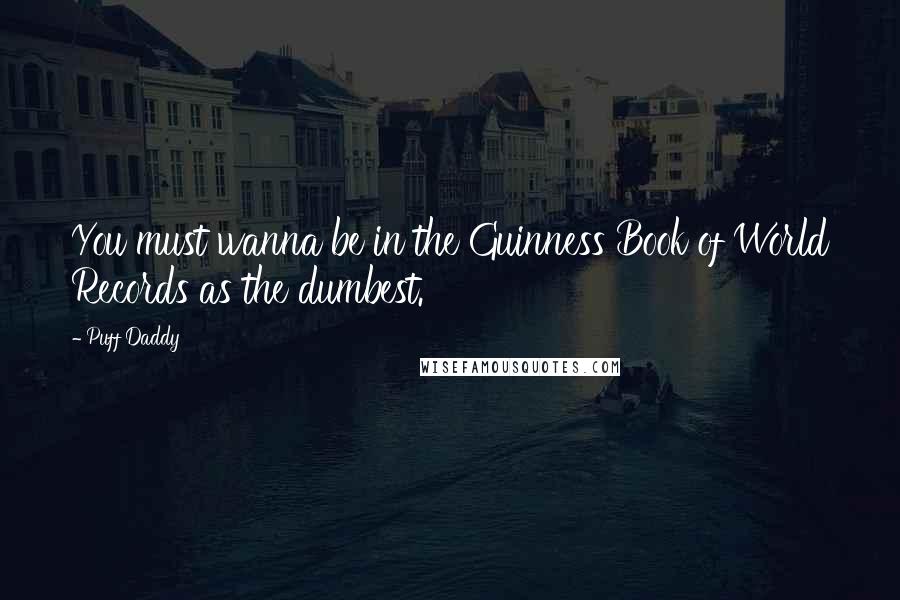 You must wanna be in the Guinness Book of World Records as the dumbest.

- Puff Daddy

WISEFAMOUSQUOTES.COM